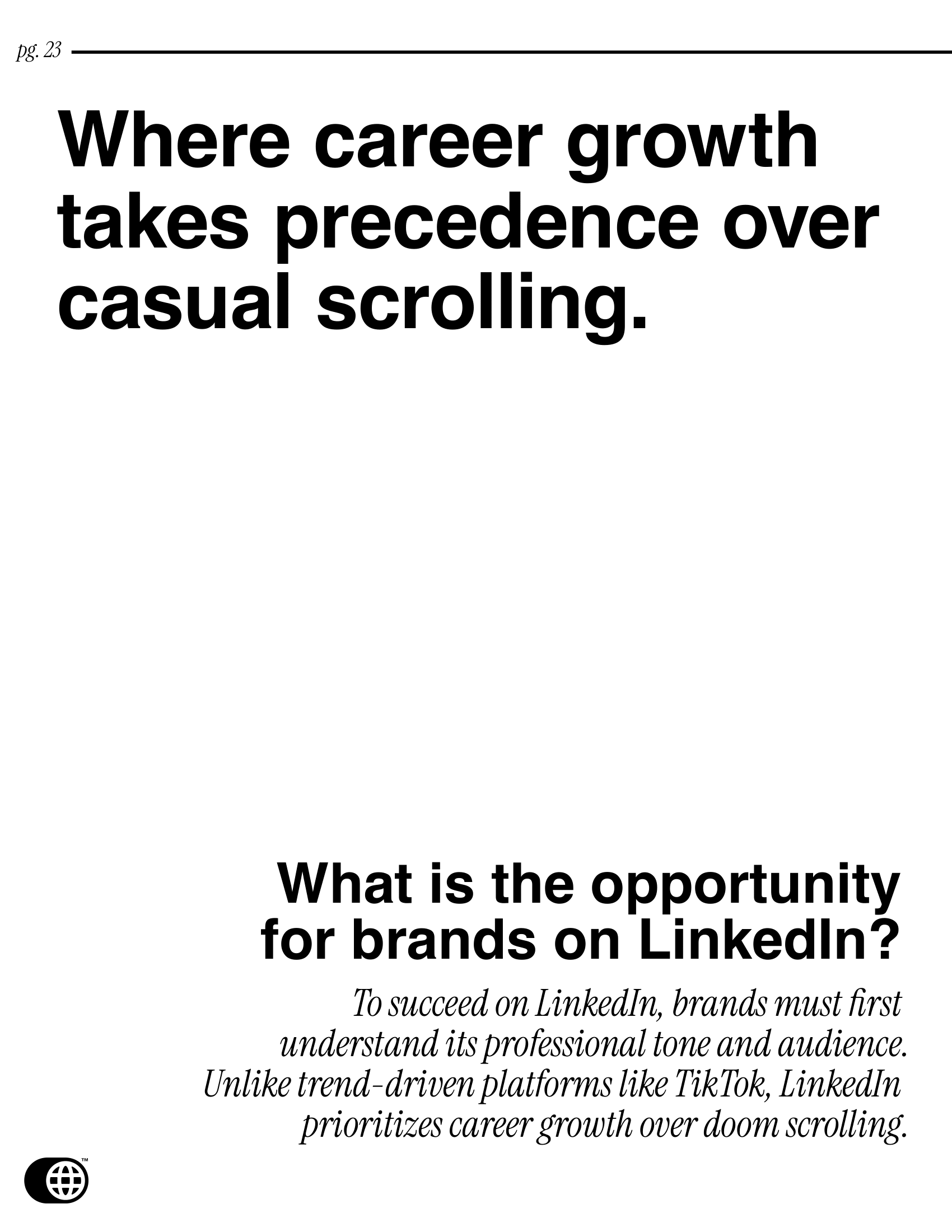 pg. 23

Where career growth takes precedence over casual scrolling.

What is the opportunity for brands on LinkedIn?

To succeed on LinkedIn, brands must first understand its professional tone and audience. Unlike trend-driven platforms like TikTok, LinkedIn prioritizes career growth over doom scrolling.

™